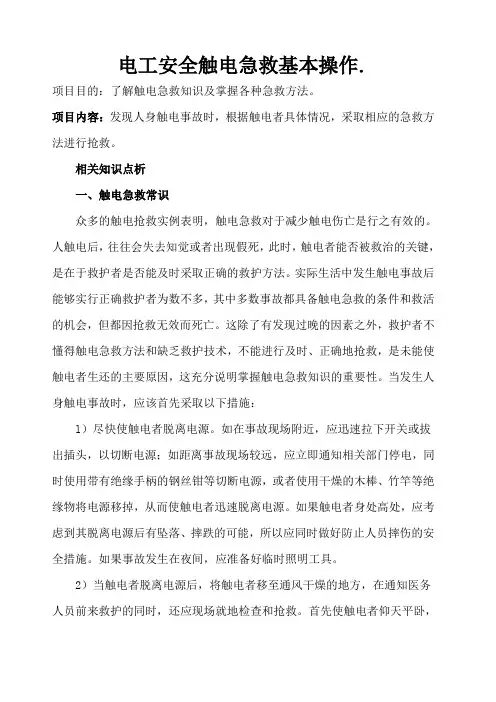 电工安全触电急救基本操作.

项目目的：了解触电急救知识及掌握各种急救方法。

项目内容：发现人身触电事故时，根据触电者具体情况，采取相应的急救方法进行抢救。

相关知识点析

一、触电急救常识

众多的触电抢救实例表明，触电急救对于减少触电伤亡是行之有效的。人触电后，往往会失去知觉或者出现假死，此时，触电者能否被救治的关键，是在于救护者是否能及时采取正确的救护方法。实际生活中发生触电事故后能够实行正确救护者为数不多，其中多数事故都具备触电急救的条件和救活的机会，但都因抢救无效而死亡。这除了有发现过晚的因素之外，救护者不懂得触电急救方法和缺乏救护技术，不能进行及时、正确地抢救，是未能使触电者生还的主要原因，这充分说明掌握触电急救知识的重要性。当发生人身触电事故时，应该首先采取以下措施：

1）尽快使触电者脱离电源。如在事故现场附近，应迅速拉下开关或拔出插头，以切断电源；如距离事故现场较远，应立即通知相关部门停电，同时使用带有绝缘手柄的钢丝钳等切断电源，或者使用干燥的木棒、竹竿等绝缘物将电源移掉，从而使触电者迅速脱离电源。如果触电者身处高处，应考虑到其脱离电源后有坠落、摔跌的可能，所以应同时做好防止人员摔伤的安全措施。如果事故发生在夜间，应准备好临时照明工具。

2）当触电者脱离电源后，将触电者移至通风干燥的地方，在通知医务人员前来救护的同时，还应现场就地检查和抢救。首先使触电者仰天平卧，